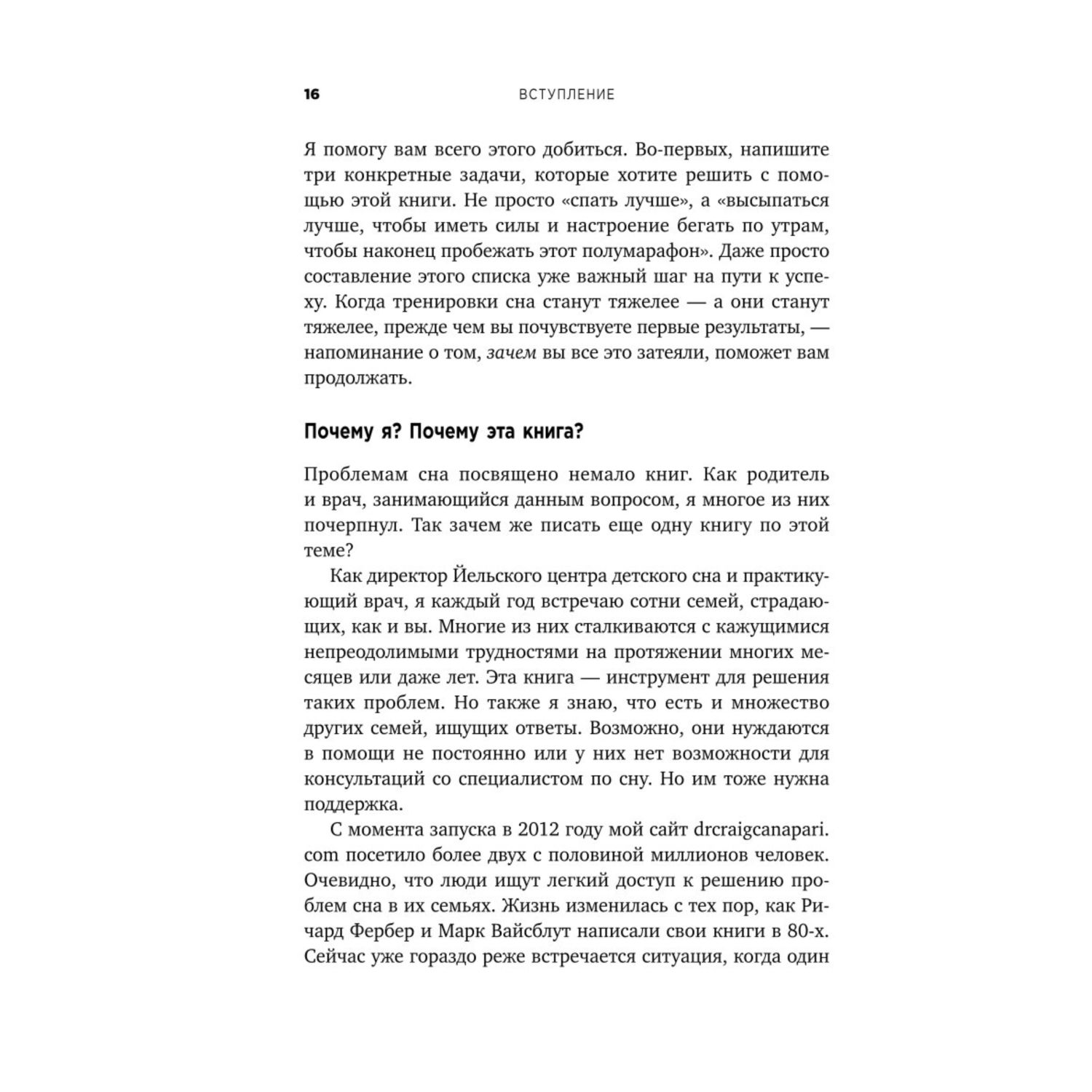 16 ВСТУПЛЕНИЕ

Я помогу вам всего этого добиться. Во-первых, напишите три конкретные задачи, которые хотите решить с помощью этой книги. Не просто «спать лучше», а «высыпаться лучше, чтобы иметь силы и настроение бегать по утрам, чтобы наконец пробежать этот полумарафон». Даже просто составление этого списка уже важный шаг на пути к успеху. Когда тренировки сна станут тяжелее — а они станут тяжелее, прежде чем вы почувствуете первые результаты, — напоминание о том, зачем вы все это затеяли, поможет вам продолжать.

Почему я? Почему эта книга?

Проблемам сна посвящено немало книг. Как родитель и врач, занимающийся данным вопросом, я многое из них почерпнул. Так зачем же писать еще одну книгу по этой теме?

Как директор Йельского центра детского сна и практикующий врач, я каждый год встречаю сотни семей, страдающих, как и вы. Многие из них сталкиваются с кажущимися непреодолимыми трудностями на протяжении многих месяцев или даже лет. Эта книга — инструмент для решения таких проблем. Но также я знаю, что есть и множество других семей, ищущих ответы. Возможно, они нуждаются в помощи не постоянно или у них нет возможности для консультаций со специалистом по сну. Но им тоже нужна поддержка.

С момента запуска в 2012 году мой сайт drcraigcanapari.com посетило более двух с половиной миллионов человек. Очевидно, что люди ищут легкий доступ к решению проблем сна в их семьях. Жизнь изменилась с тех пор, как Ричард Фербер и Марк Вайсблут написали свои книги в 80-х. Сейчас уже гораздо реже встречается ситуация, когда один